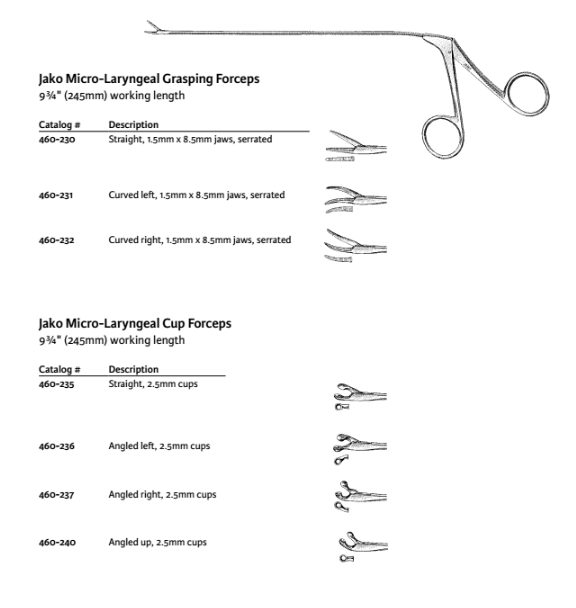 Jako Micro-Laryngeal Grasping Forceps
9 ¾" (245mm) working length

| Catalog # | Description |
|---|---|
| 460-230 | Straight, 1.5mm x 8.5mm jaws, serrated |
| 460-231 | Curved left, 1.5mm x 8.5mm jaws, serrated |
| 460-232 | Curved right, 1.5mm x 8.5mm jaws, serrated |

Jako Micro-Laryngeal Cup Forceps
9 ¾" (245mm) working length

| Catalog # | Description |
|---|---|
| 460-235 | Straight, 2.5mm cups |
| 460-236 | Angled left, 2.5mm cups |
| 460-237 | Angled right, 2.5mm cups |
| 460-240 | Angled up, 2.5mm cups |